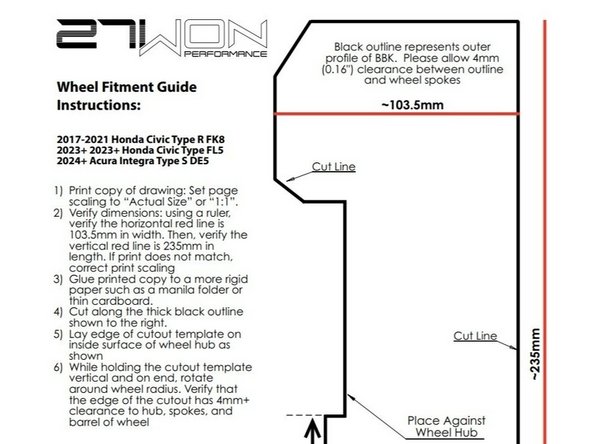 27WON PERFORMANCE

Wheel Fitment Guide Instructions:

2017-2021 Honda Civic Type R FK8
2023+ 2023+ Honda Civic Type FL5
2024+ Acura Integra Type S DE5

1) Print copy of drawing: Set page scaling to “Actual Size” or “1:1”.
2) Verify dimensions: using a ruler, verify the horizontal red line is 103.5mm in width. Then, verify the vertical red line is 235mm in length. If print does not match, correct print scaling
3) Glue printed copy to a more rigid paper such as a manila folder or thin cardboard.
4) Cut along the thick black outline shown to the right.
5) Lay edge of cutout template on inside surface of wheel hub as shown
6) While holding the cutout template vertical and on end, rotate around wheel radius. Verify that the edge of the cutout has 4mm+ clearance to hub, spokes, and barrel of wheel

Black outline represents outer profile of BBK. Please allow 4mm (0.16") clearance between outline and wheel spokes

~103.5mm

Cut Line

Cut Line

~235mm

Place Against Wheel Hub